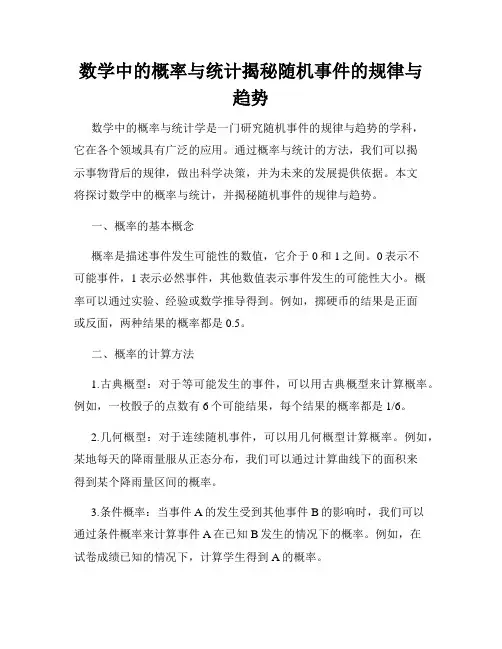 数学中的概率与统计揭秘随机事件的规律与趋势

数学中的概率与统计学是一门研究随机事件的规律与趋势的学科，它在各个领域具有广泛的应用。通过概率与统计的方法，我们可以揭示事物背后的规律，做出科学决策，并为未来的发展提供依据。本文将探讨数学中的概率与统计，并揭秘随机事件的规律与趋势。

一、概率的基本概念

概率是描述事件发生可能性的数值，它介于 0 和 1 之间。0 表示不可能事件，1 表示必然事件，其他数值表示事件发生的可能性大小。概率可以通过实验、经验或数学推导得到。例如，掷硬币的结果是正面或反面，两种结果的概率都是 0.5。

二、概率的计算方法

1.古典概型：对于等可能发生的事件，可以用古典概型来计算概率。例如，一枚骰子的点数有 6 个可能结果，每个结果的概率都是 1/6。

2.几何概型：对于连续随机事件，可以用几何概型计算概率。例如，某地每天的降雨量服从正态分布，我们可以通过计算曲线下的面积来得到某个降雨量区间的概率。

3.条件概率：当事件 A 的发生受到其他事件 B 的影响时，我们可以通过条件概率来计算事件 A 在已知 B 发生的情况下的概率。例如，在试卷成绩已知的情况下，计算学生得到 A 的概率。